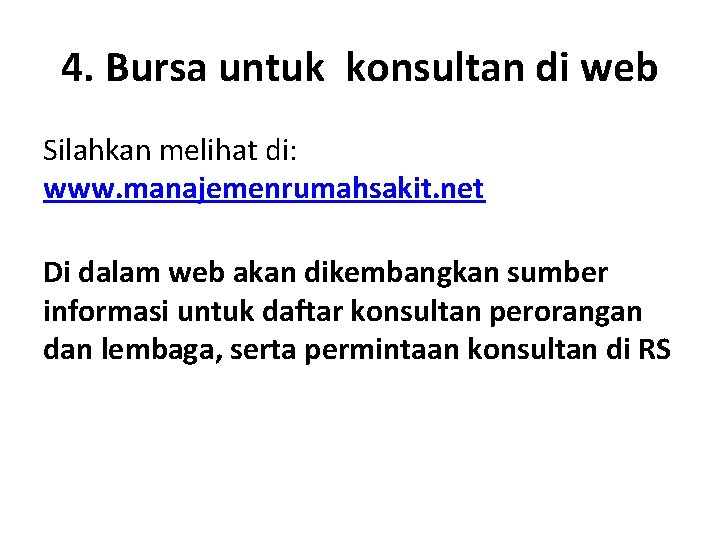 4. Bursa untuk konsultan di web

Silahkan melihat di:
www.manajemenrumahsakit.net

Di dalam web akan dikembangkan sumber informasi untuk daftar konsultan perorangan dan lembaga, serta permintaan konsultan di RS